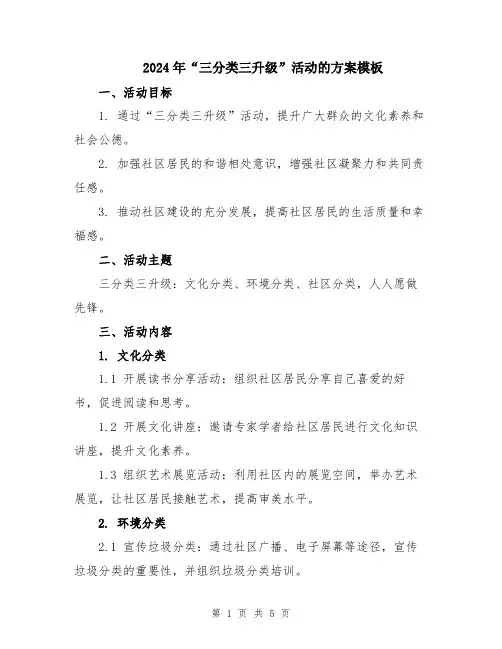 2024年“三分类三升级”活动的方案模板

一、活动目标

1. 通过“三分类三升级”活动，提升广大群众的文化素养和社会公德。

2. 加强社区居民的和谐相处意识，增强社区凝聚力和共同责任感。

3. 推动社区建设的充分发展，提高社区居民的生活质量和幸福感。

二、活动主题

三分类三升级：文化分类、环境分类、社区分类，人人愿做先锋。

三、活动内容

1. 文化分类

1.1 开展读书分享活动：组织社区居民分享自己喜爱的好书，促进阅读和思考。

1.2 开展文化讲座：邀请专家学者给社区居民进行文化知识讲座，提升文化素养。

1.3 组织艺术展览活动：利用社区内的展览空间，举办艺术展览，让社区居民接触艺术，提高审美水平。

2. 环境分类

2.1 宣传垃圾分类：通过社区广播、电子屏幕等途径，宣传垃圾分类的重要性，并组织垃圾分类培训。

第 1 页 共 5 页